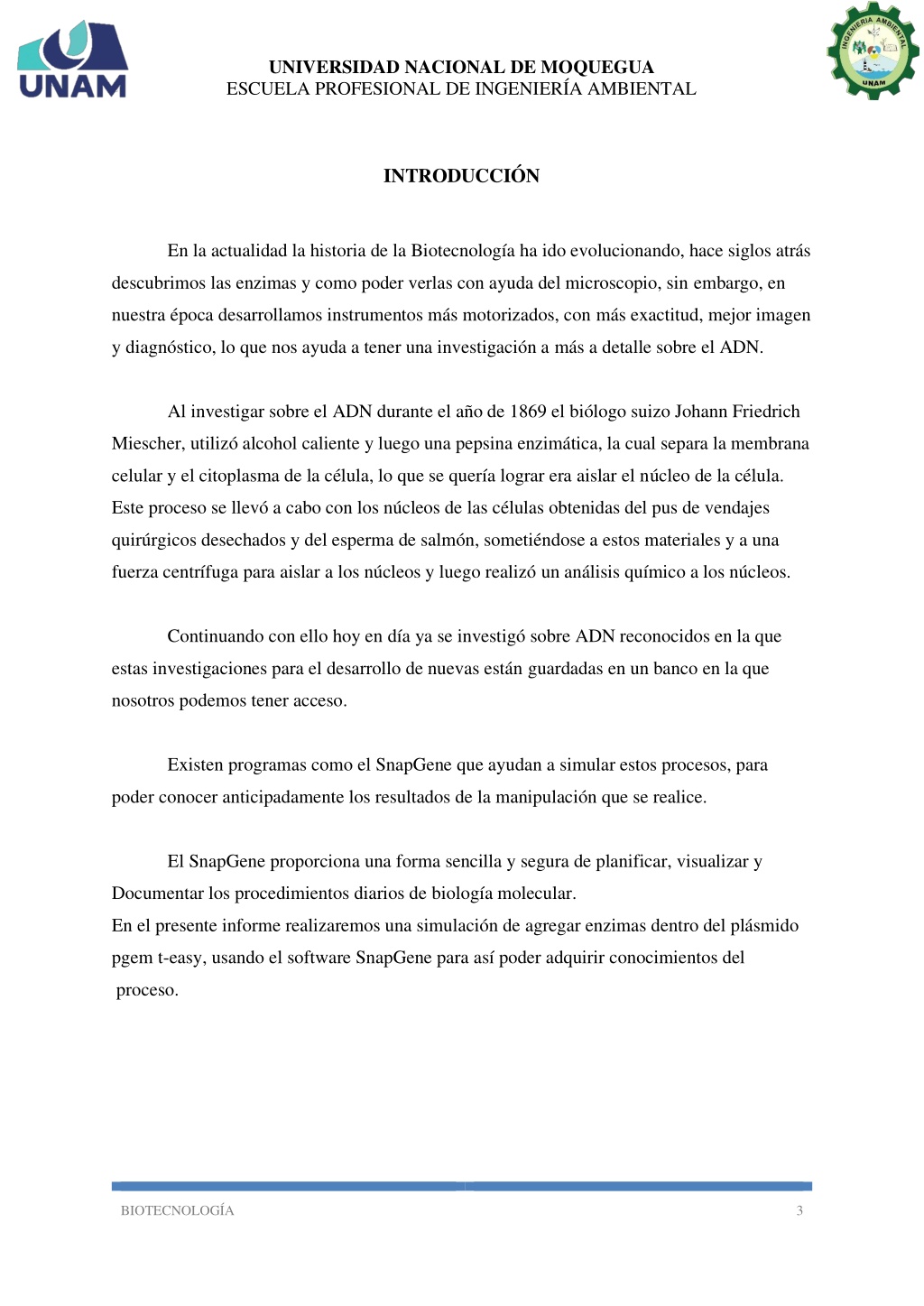 UNAM

UNIVERSIDAD NACIONAL DE MOQUEGUA
ESCUELA PROFESIONAL DE INGENIERÍA AMBIENTAL

INGENIERIA AMBIENTAL
UNAM

INTRODUCCIÓN

En la actualidad la historia de la Biotecnología ha ido evolucionando, hace siglos atrás descubrimos las enzimas y como poder verlas con ayuda del microscopio, sin embargo, en nuestra época desarrollamos instrumentos más motorizados, con más exactitud, mejor imagen y diagnóstico, lo que nos ayuda a tener una investigación a más a detalle sobre el ADN.

Al investigar sobre el ADN durante el año de 1869 el biólogo suizo Johann Friedrich Miescher, utilizó alcohol caliente y luego una pepsina enzimática, la cual separa la membrana celular y el citoplasma de la célula, lo que se quería lograr era aislar el núcleo de la célula. Este proceso se llevó a cabo con los núcleos de las células obtenidas del pus de vendajes quirúrgicos desechados y del esperma de salmón, sometiéndose a estos materiales y a una fuerza centrífuga para aislar a los núcleos y luego realizó un análisis químico a los núcleos.

Continuando con ello hoy en día ya se investigó sobre ADN reconocidos en la que estas investigaciones para el desarrollo de nuevas están guardadas en un banco en la que nosotros podemos tener acceso.

Existen programas como el SnapGene que ayudan a simular estos procesos, para poder conocer anticipadamente los resultados de la manipulación que se realice.

El SnapGene proporciona una forma sencilla y segura de planificar, visualizar y Documentar los procedimientos diarios de biología molecular.
En el presente informe realizaremos una simulación de agregar enzimas dentro del plásmido pgem t-easy, usando el software SnapGene para así poder adquirir conocimientos del proceso.

BIOTECNOLOGÍA 3